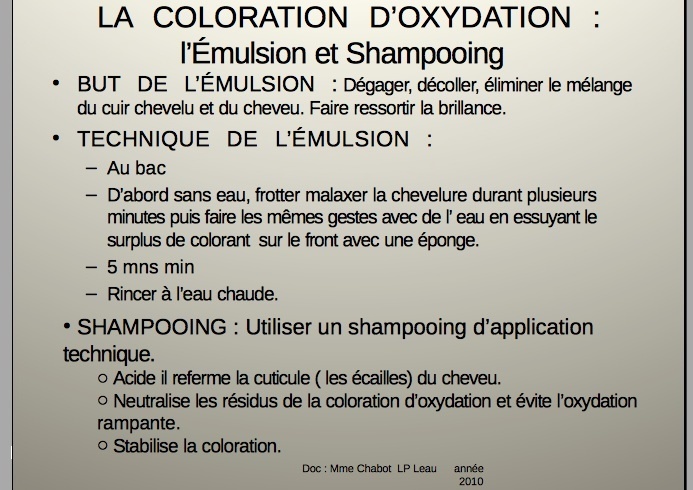 LA COLORATION D'OXYDATION : l'Émulsion et Shampooing

• BUT DE L'ÉMULSION : Dégager, décoller, éliminer le mélange du cuir chevelu et du cheveu. Faire ressortir la brillance.

• TECHNIQUE DE L'ÉMULSION :

– Au bac

– D'abord sans eau, frotter malaxer la chevelure durant plusieurs minutes puis faire les mêmes gestes avec de l' eau en essuyant le surplus de colorant sur le front avec une éponge.

– 5 mns min

– Rincer à l'eau chaude.

• SHAMPOOING : Utiliser un shampooing d'application technique.

○ Acide il referme la cuticule ( les écailles) du cheveu.

○ Neutralise les résidus de la coloration d'oxydation et évite l'oxydation rampante.

○ Stabilise la coloration.

Doc : Mme Chabot LP Leau année 2010